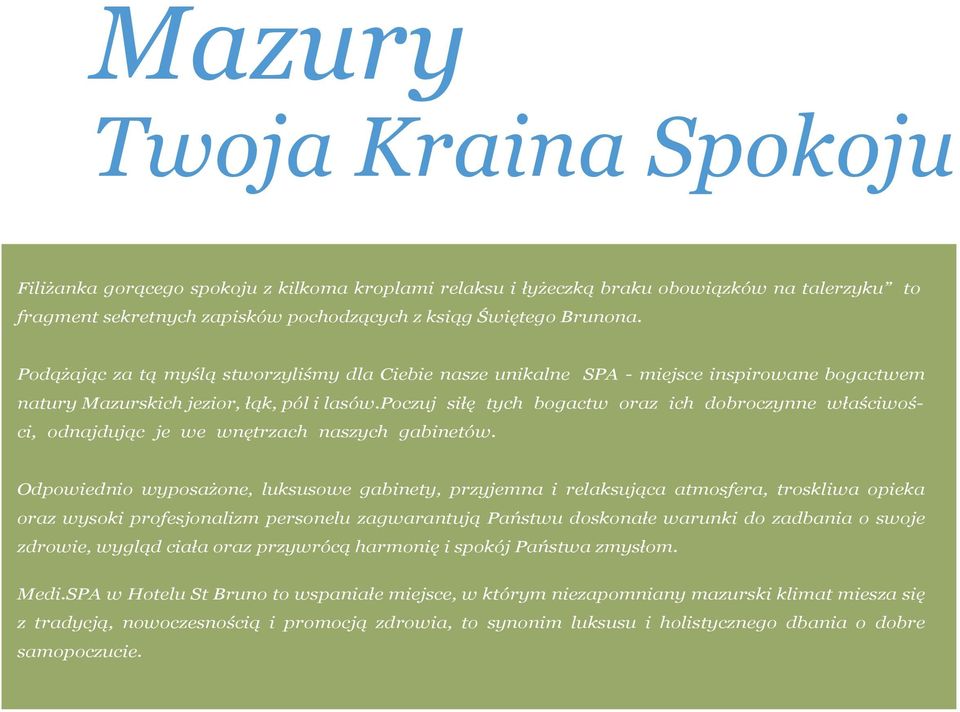 Mazury
Twoja Kraina Spokoju

Filiżanka gorącego spokoju z kilkoma kroplami relaksu i łyżeczką braku obowiązków na talerzyku” to fragment sekretnych zapisków pochodzących z ksiąg Świętego Brunona.

Podążając za tą myślą stworzyliśmy dla Ciebie nasze unikalne SPA - miejsce inspirowane bogactwem natury Mazurskich jezior, łąk, pól i lasów.Poczuj siłę tych bogactw oraz ich dobroczynne właściwości, odnajdując je we wnętrzach naszych gabinetów.

Odpowiednio wyposażone, luksusowe gabinety, przyjemna i relaksująca atmosfera, troskliwa opieka oraz wysoki profesjonalizm personelu zagwarantują Państwu doskonałe warunki do zadbania o swoje zdrowie, wygląd ciała oraz przywrócą harmonię i spokój Państwa zmysłom.

Medi.SPA w Hotelu St Bruno to wspaniałe miejsce, w którym niezapomniany mazurski klimat miesza się z tradycją, nowoczesnością i promocją zdrowia, to synonim luksusu i holistycznego dbania o dobre samopoczucie.